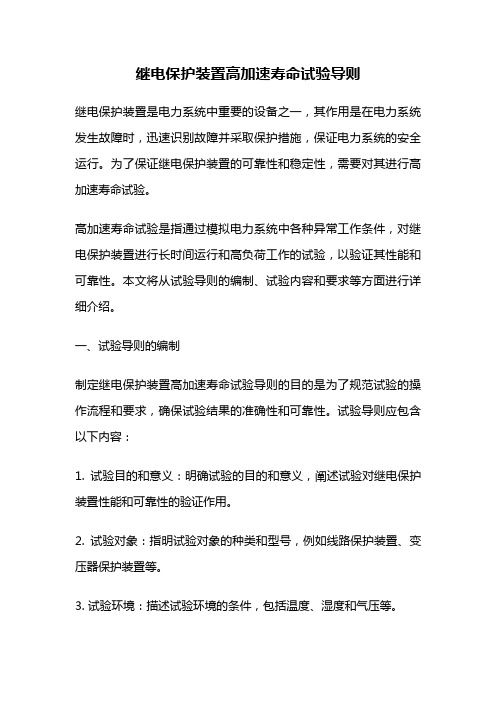 继电保护装置高加速寿命试验导则

继电保护装置是电力系统中重要的设备之一，其作用是在电力系统发生故障时，迅速识别故障并采取保护措施，保证电力系统的安全运行。为了保证继电保护装置的可靠性和稳定性，需要对其进行高加速寿命试验。

高加速寿命试验是指通过模拟电力系统中各种异常工作条件，对继电保护装置进行长时间运行和高负荷工作的试验，以验证其性能和可靠性。本文将从试验导则的编制、试验内容和要求等方面进行详细介绍。

一、试验导则的编制

制定继电保护装置高加速寿命试验导则的目的是为了规范试验的操作流程和要求，确保试验结果的准确性和可靠性。试验导则应包含以下内容：

1. 试验目的和意义：明确试验的目的和意义，阐述试验对继电保护装置性能和可靠性的验证作用。

2. 试验对象：指明试验对象的种类和型号，例如线路保护装置、变压器保护装置等。

3. 试验环境：描述试验环境的条件，包括温度、湿度和气压等。